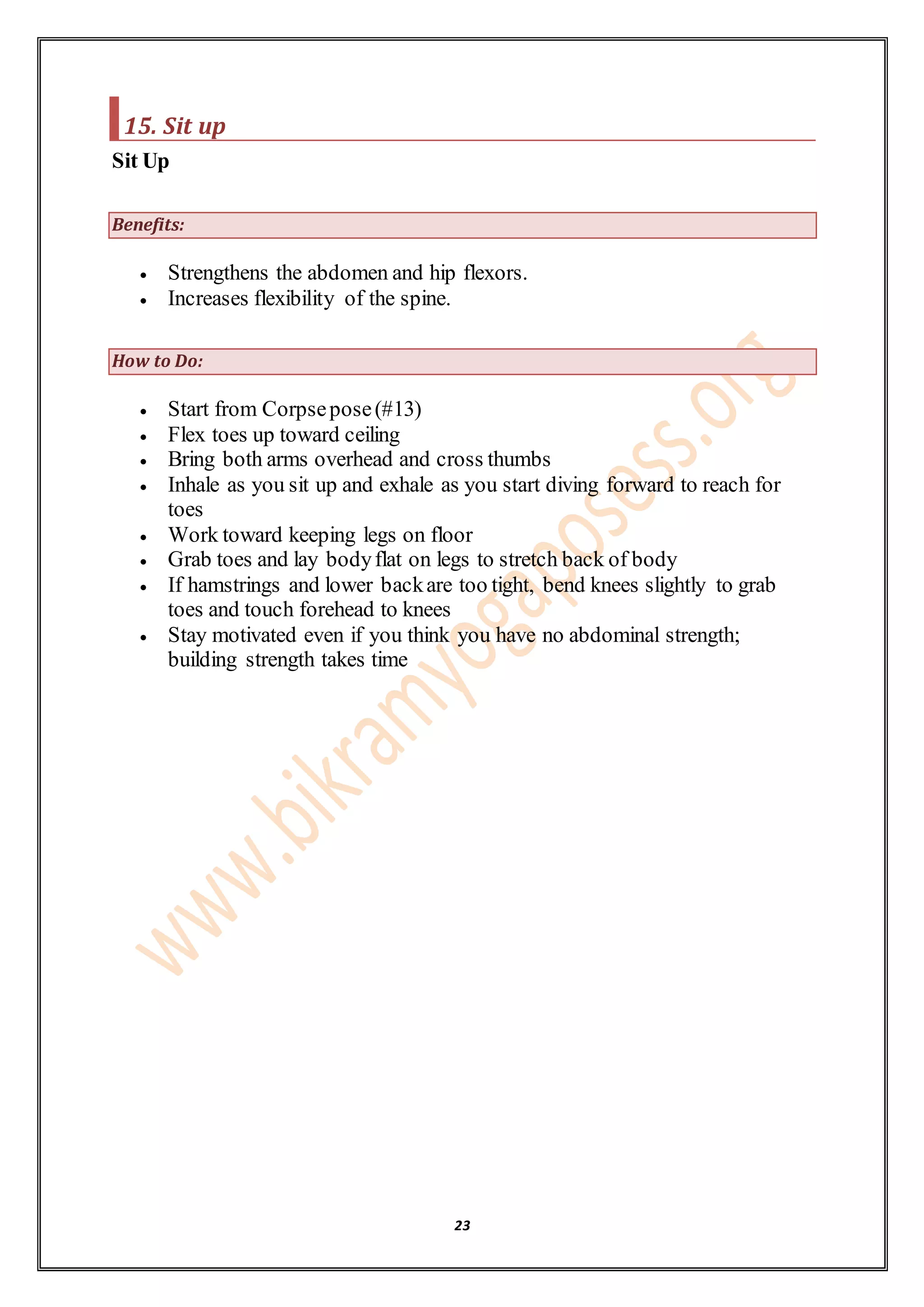 15. Sit up

Sit Up

Benefits:

- Strengthens the abdomen and hip flexors.
- Increases flexibility of the spine.

How to Do:

- Start from Corpse pose (#13)
- Flex toes up toward ceiling
- Bring both arms overhead and cross thumbs
- Inhale as you sit up and exhale as you start diving forward to reach for toes
- Work toward keeping legs on floor
- Grab toes and lay body flat on legs to stretch back of body
- If hamstrings and lower back are too tight, bend knees slightly to grab toes and touch forehead to knees
- Stay motivated even if you think you have no abdominal strength; building strength takes time

www.bikramyogaposess.org

23